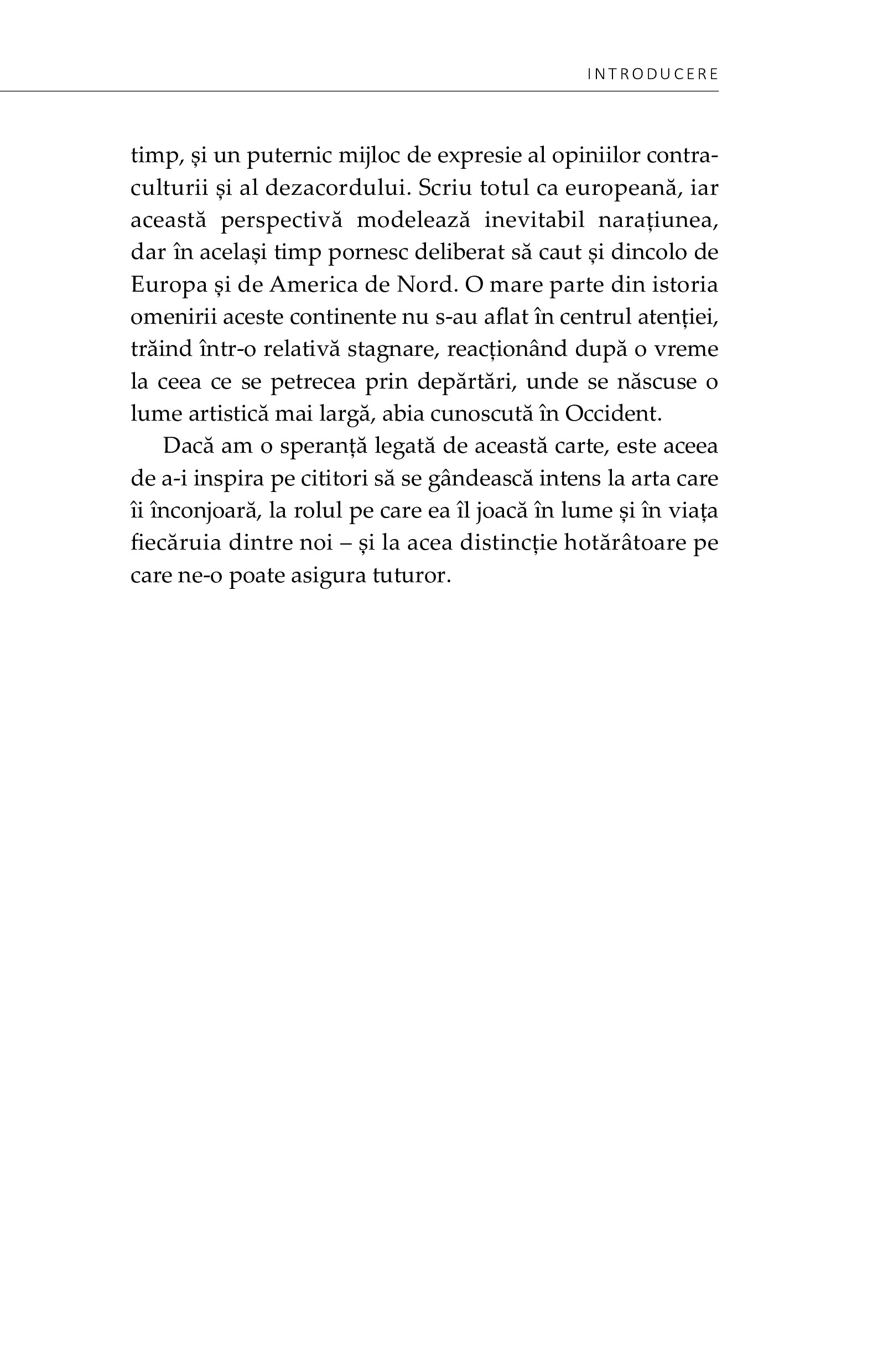 INTRODUCERE

timp, și un puternic mijloc de expresie al opiniilor contraculturii și al dezacordului. Scriu totul ca europeană, iar această perspectivă modelează inevitabil narațiunea, dar în același timp pornesc deliberat să caut și dincolo de Europa și de America de Nord. O mare parte din istoria omenirii aceste continente nu s-au aflat în centrul atenției, trăind într-o relativă stagnare, reacționând după o vreme la ceea ce se petrecea prin depărtări, unde se născuse o lume artistică mai largă, abia cunoscută în Occident.

Dacă am o speranță legată de această carte, este aceea de a-i inspira pe cititori să se gândească intens la arta care îi înconjoară, la rolul pe care ea îl joacă în lume și în viața fiecăruia dintre noi – și la acea distincție hotărâtoare pe care ne-o poate asigura tuturor.